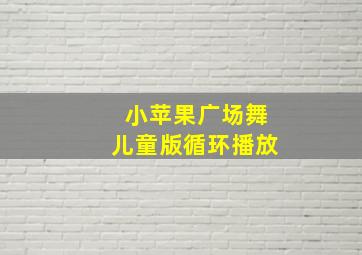 小苹果广场舞
儿童版循环播放